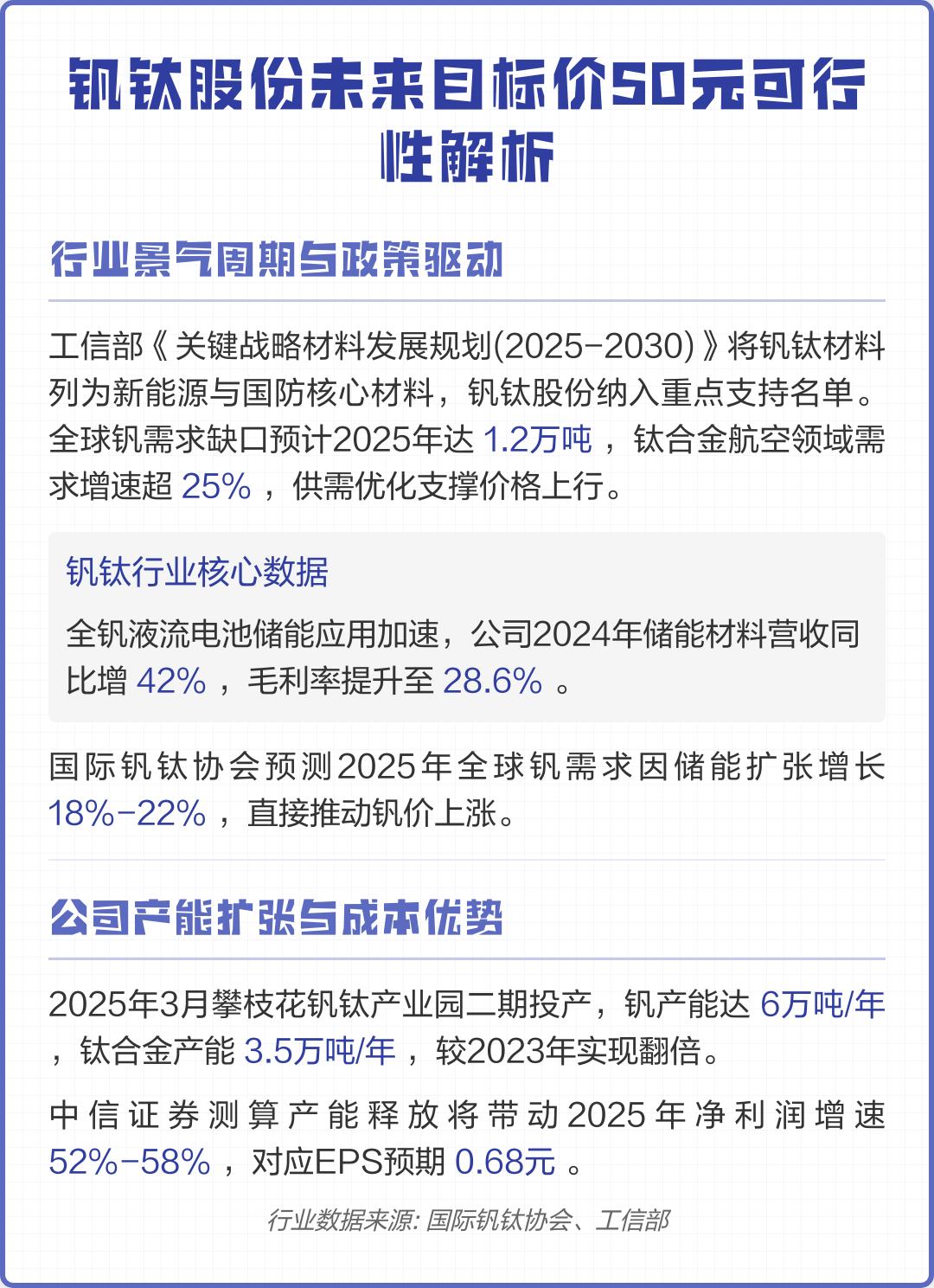 钒钛股份未来目标价50元可行性解析

行业景气周期与政策驱动

工信部《关键战略材料发展规划(2025-2030)》将钒钛材料列为新能源与国防核心材料，钒钛股份纳入重点支持名单。全球钒需求缺口预计2025年达 1.2万吨 ，钛合金航空领域需求增速超 25% ，供需优化支撑价格上行。

钒钛行业核心数据

全钒液流电池储能应用加速，公司2024年储能材料营收同比增 42% ，毛利率提升至 28.6% 。

国际钒钛协会预测2025年全球钒需求因储能扩张增长 18%-22% ，直接推动钒价上涨。

公司产能扩张与成本优势

2025年3月攀枝花钒钛产业园二期投产，钒产能达 6万吨/年 ，钛合金产能 3.5万吨/年 ，较2023年实现翻倍。

中信证券测算产能释放将带动2025年净利润增速 52%-58% ，对应EPS预期 0.68元 。

行业数据来源: 国际钒钛协会、工信部